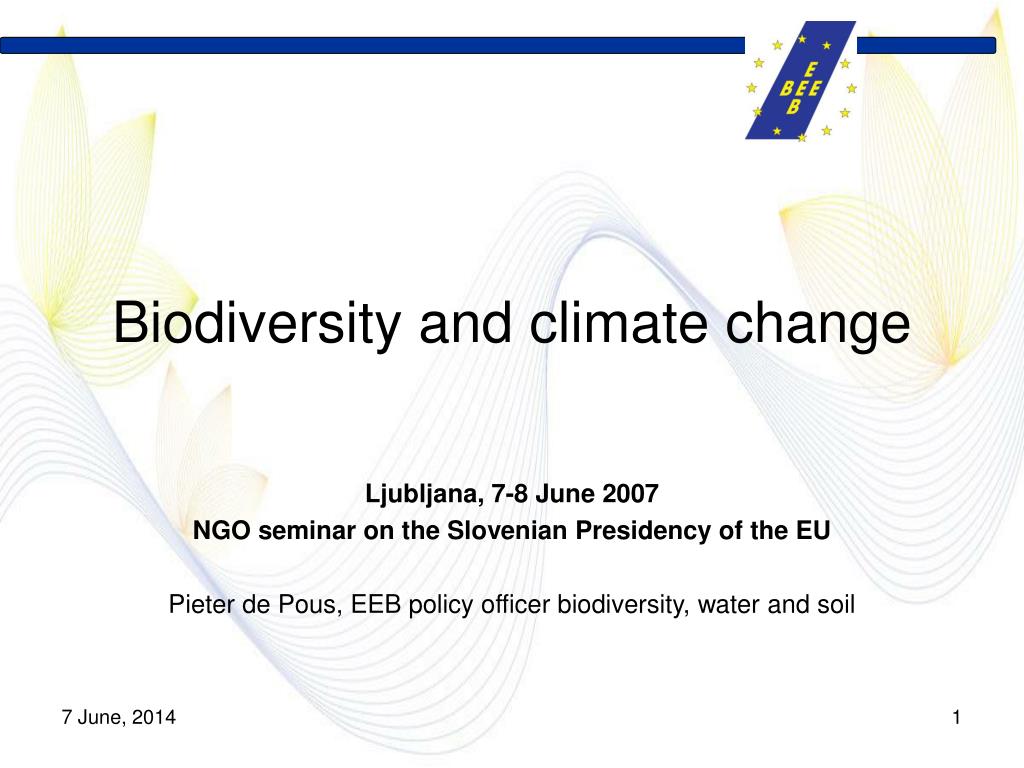 E
BEE
B

Biodiversity and climate change

Ljubljana, 7-8 June 2007
NGO seminar on the Slovenian Presidency of the EU

Pieter de Pous, EEB policy officer biodiversity, water and soil

7 June, 2014

1